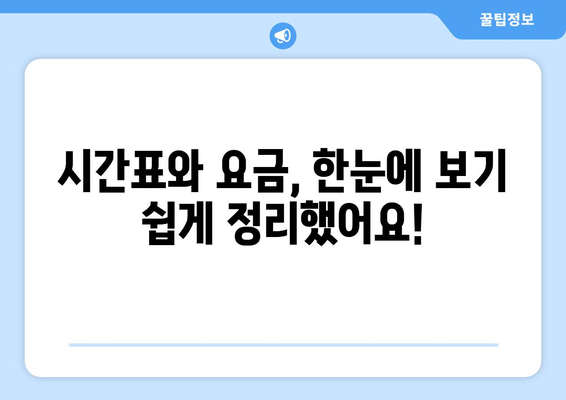 꿀팁정보

시간표와 요금, 한눈에 보기 쉽게 정리했어요!